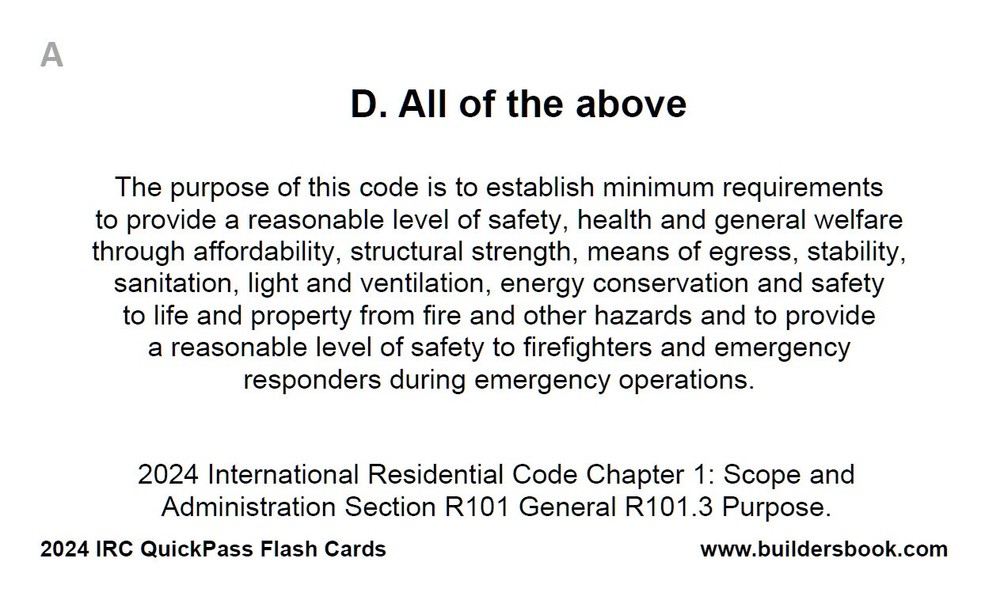 A

D. All of the above

The purpose of this code is to establish minimum requirements to provide a reasonable level of safety, health and general welfare through affordability, structural strength, means of egress, stability, sanitation, light and ventilation, energy conservation and safety to life and property from fire and other hazards and to provide a reasonable level of safety to firefighters and emergency responders during emergency operations.

2024 International Residential Code Chapter 1: Scope and Administration Section R101 General R101.3 Purpose.

2024 IRC QuickPass Flash Cards

www.buildersbook.com